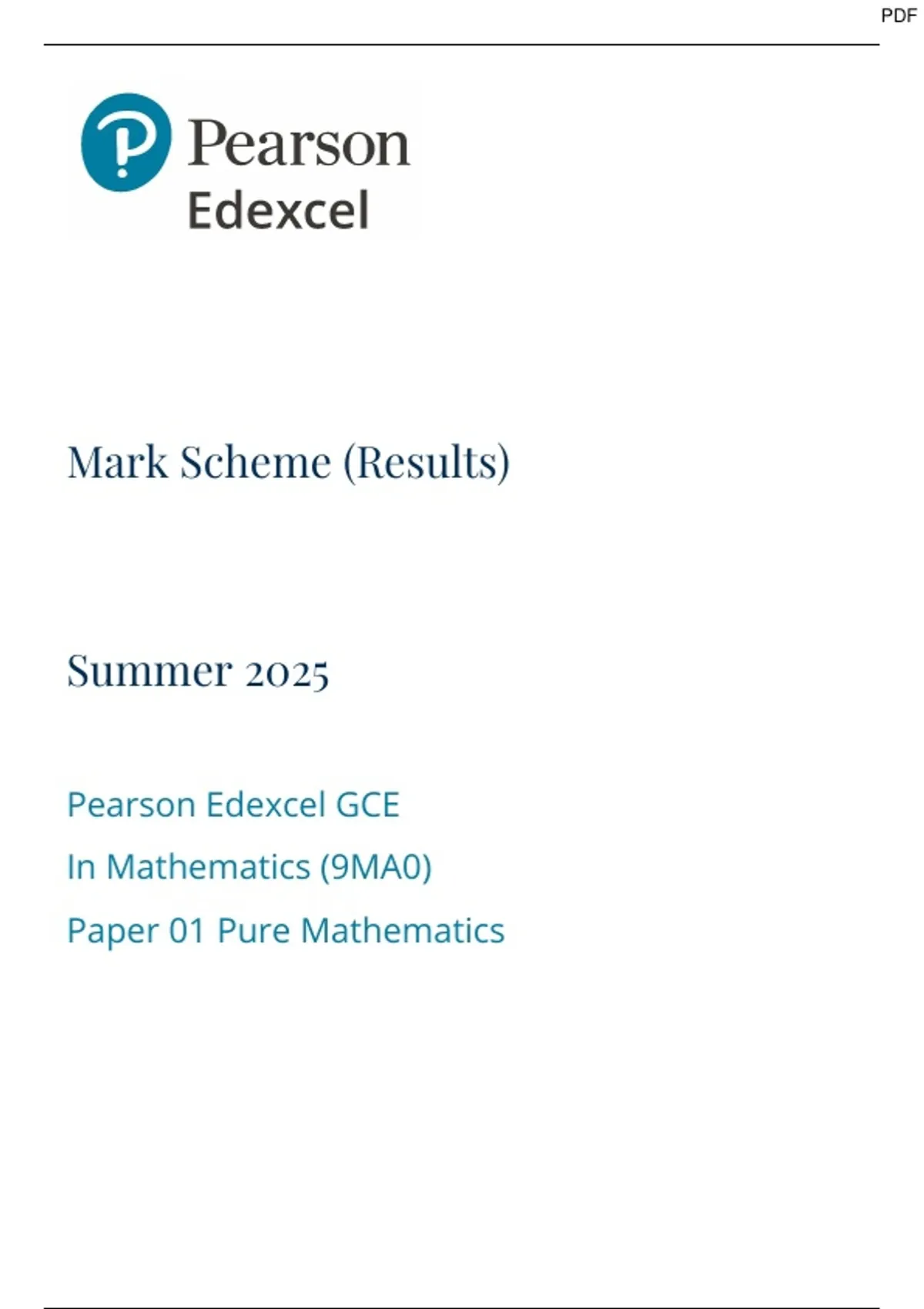 PDF

Pearson
Edexcel

Mark Scheme (Results)

Summer 2025

Pearson Edexcel GCE

In Mathematics (9MA0)

Paper 01 Pure Mathematics